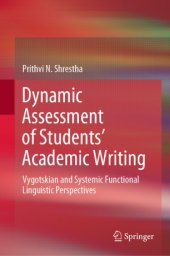 Prithvi N. Shrestha

Dynamic Assessment of Students' Academic Writing

Vygotskian and Systemic Functional Linguistic Perspectives

Springer